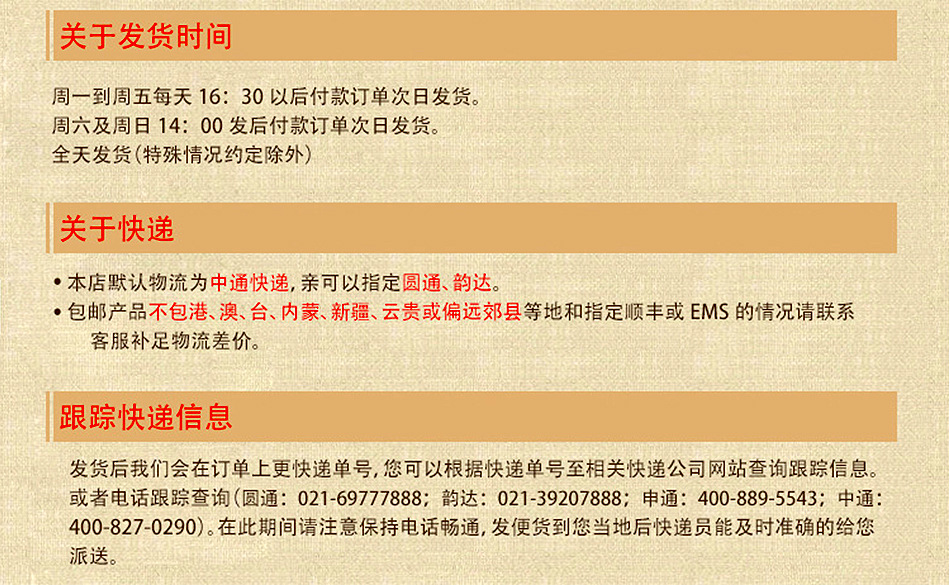 关于发货时间

周一到周五每天16：30以后付款订单次日发货。
周六及周日14：00发后付款订单次日发货。
全天发货(特殊情况约定除外)

关于快递

• 本店默认物流为中通快递，亲可以指定圆通、韵达。
• 包邮产品不包港、澳、台、内蒙、新疆、云贵或偏远郊县等地和指定顺丰或EMS的情况请联系客服补足物流差价。

跟踪快递信息

发货后我们会在订单上更快递单号，您可以根据快递单号至相关快递公司网站查询跟踪信息。或者电话跟踪查询(圆通：021-69777888；韵达：021-39207888；申通：400-889-5543；中通：400-827-0290)。在此期间请注意保持电话畅通，发便货到您当地后快递员能及时准确的给您派送。